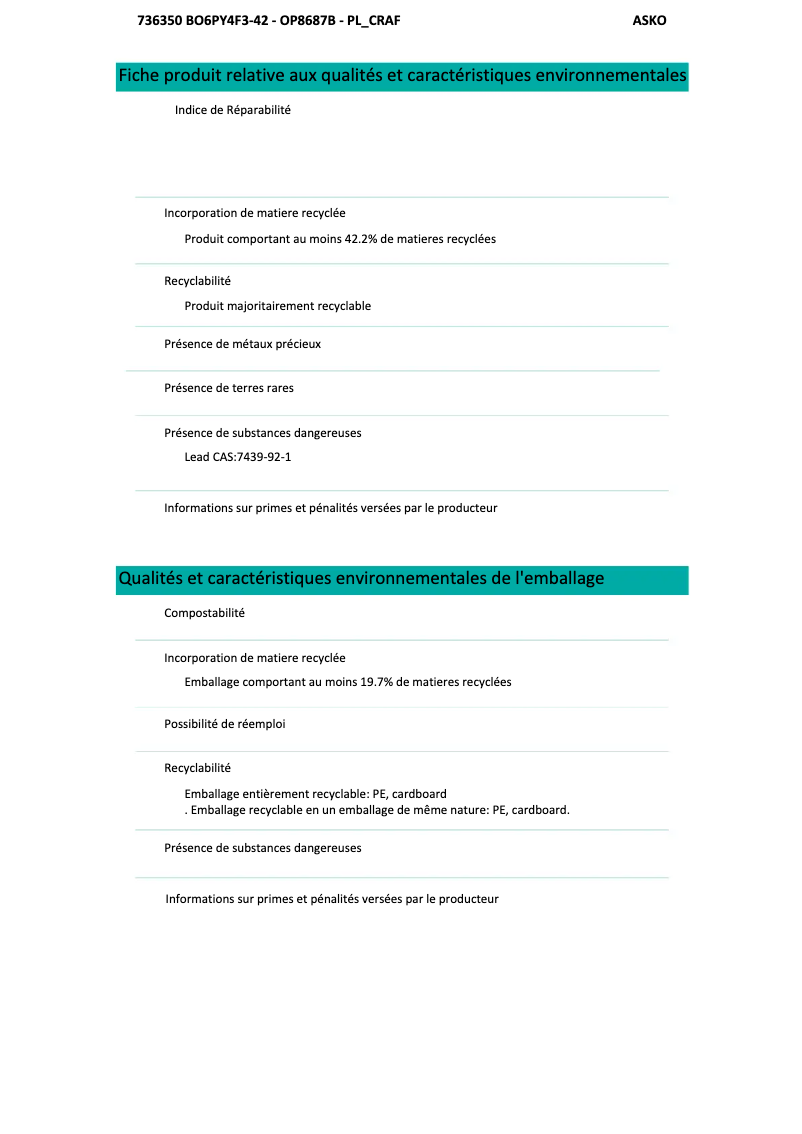 736350 BO6PY4F3-42 - OP8687B - PL_CRAF ASKO

Fiche produit relative aux qualités et caractéristiques environnementales

Indice de Réparabilité

Incorporation de matiere recyclée

Produit comportant au moins 42.2% de matieres recyclées

Recyclabilité

Produit majoritairement recyclable

Présence de métaux précieux

Présence de terres rares

Présence de substances dangereuses

Lead CAS:7439-92-1

Informations sur primes et pénalités versées par le producteur

Qualités et caractéristiques environnementales de l'emballage

Compostabilité

Incorporation de matiere recyclée

Emballage comportant au moins 19.7% de matieres recyclées

Possibilité de réemploi

Recyclabilité

Emballage entièrement recyclable: PE, cardboard
. Emballage recyclable en un emballage de même nature: PE, cardboard.

Présence de substances dangereuses

Informations sur primes et pénalités versées par le producteur